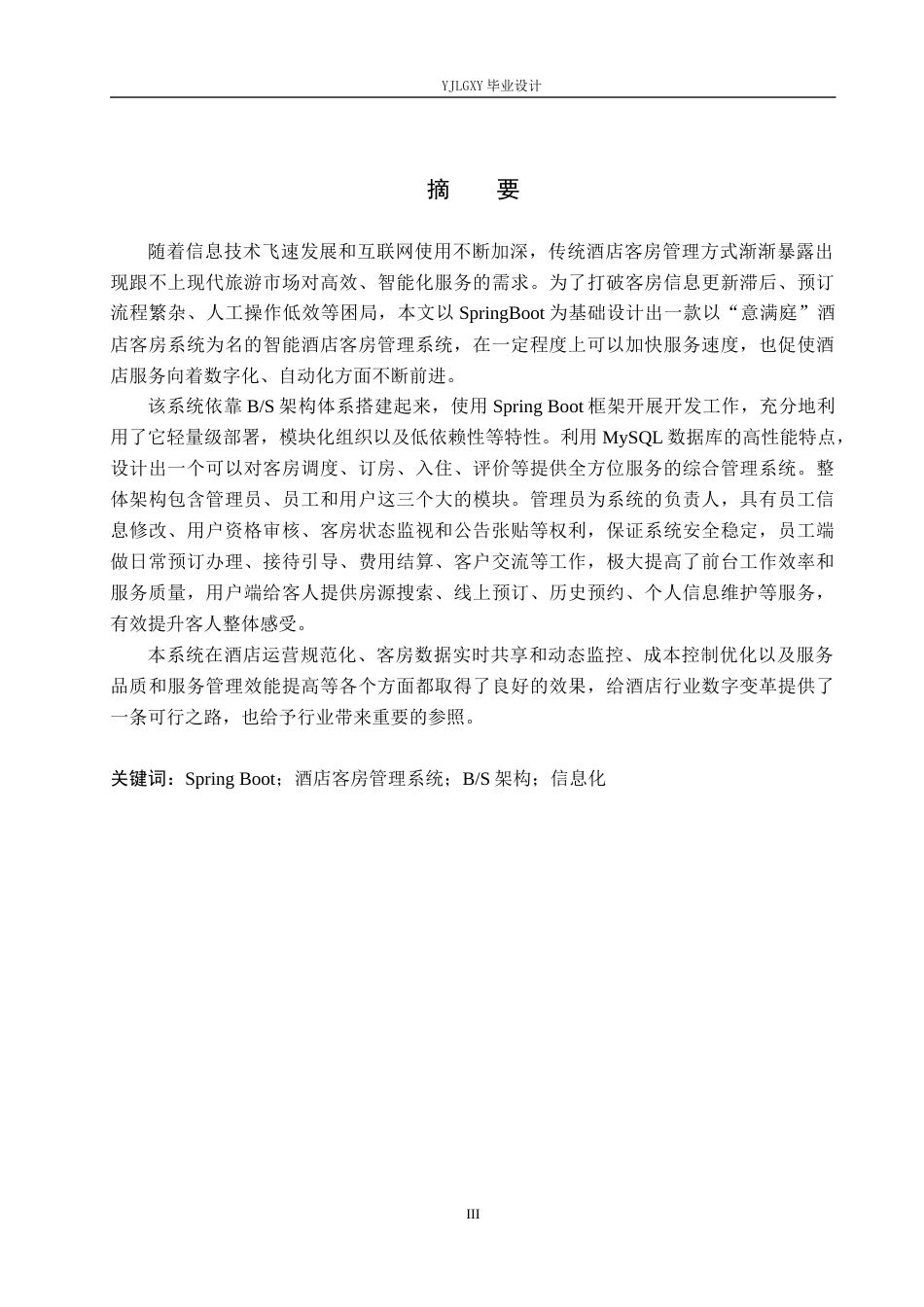 YJLGXY 毕业设计

摘　要

随着信息技术飞速发展和互联网使用不断加深，传统酒店客房管理方式渐渐暴露出现跟不上现代旅游市场对高效、智能化服务的需求。为了打破客房信息更新滞后、预订流程繁杂、人工操作低效等困局，本文以 SpringBoot 为基础设计出一款以“意满庭”酒店客房系统为名的智能酒店客房管理系统，在一定程度上可以加快服务速度，也促使酒店服务向着数字化、自动化方面不断前进。

该系统依靠 B/S 架构体系搭建起来，使用 Spring Boot 框架开展开发工作，充分地利用了它轻量级部署，模块化组织以及低依赖性等特性。利用 MySQL 数据库的高性能特点，设计出一个可以对客房调度、订房、入住、评价等提供全方位服务的综合管理系统。整体架构包含管理员、员工和用户这三个大的模块。管理员为系统的负责人，具有员工信息修改、用户资格审核、客房状态监视和公告张贴等权利，保证系统安全稳定，员工端做日常预订办理、接待引导、费用结算、客户交流等工作，极大提高了前台工作效率和服务质量，用户端给客人提供房源搜索、线上预订、历史预约、个人信息维护等服务，有效提升客人整体感受。

本系统在酒店运营规范化、客房数据实时共享和动态监控、成本控制优化以及服务品质和服务管理效能提高等各个方面都取得了良好的效果，给酒店行业数字变革提供了一条可行之路，也给予行业带来重要的参照。

关键词：Spring Boot；酒店客房管理系统；B/S 架构；信息化

III